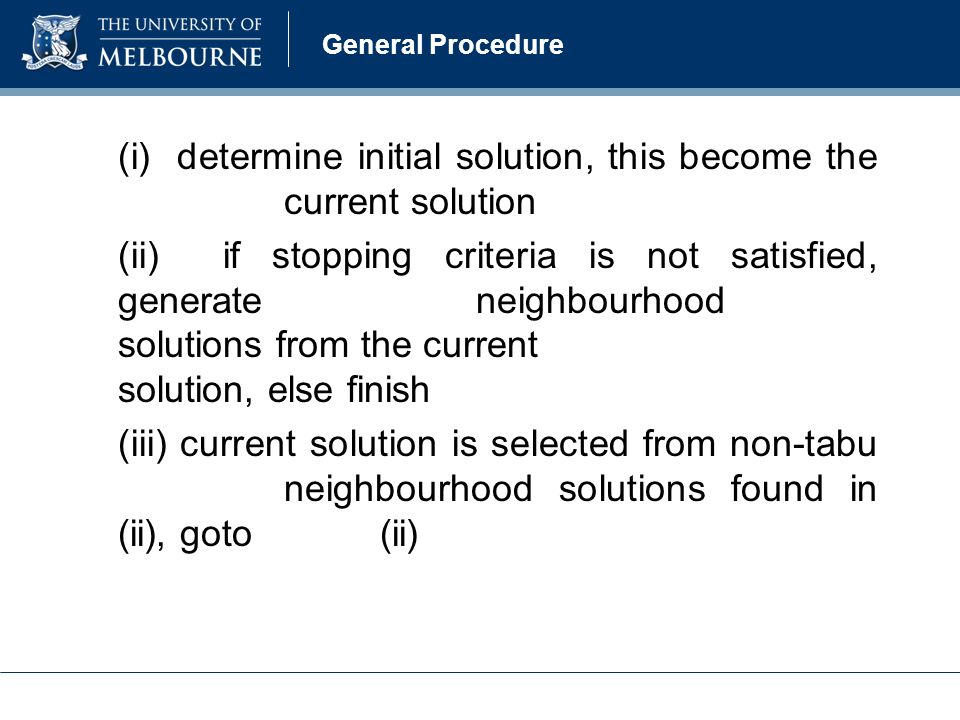 THE UNIVERSITY OF MELBOURNE

General Procedure

(i) determine initial solution, this become the current solution

(ii) if stopping criteria is not satisfied, generate neighbourhood solutions from the current solution, else finish

(iii) current solution is selected from non-tabu neighbourhood solutions found in (ii), goto (ii)